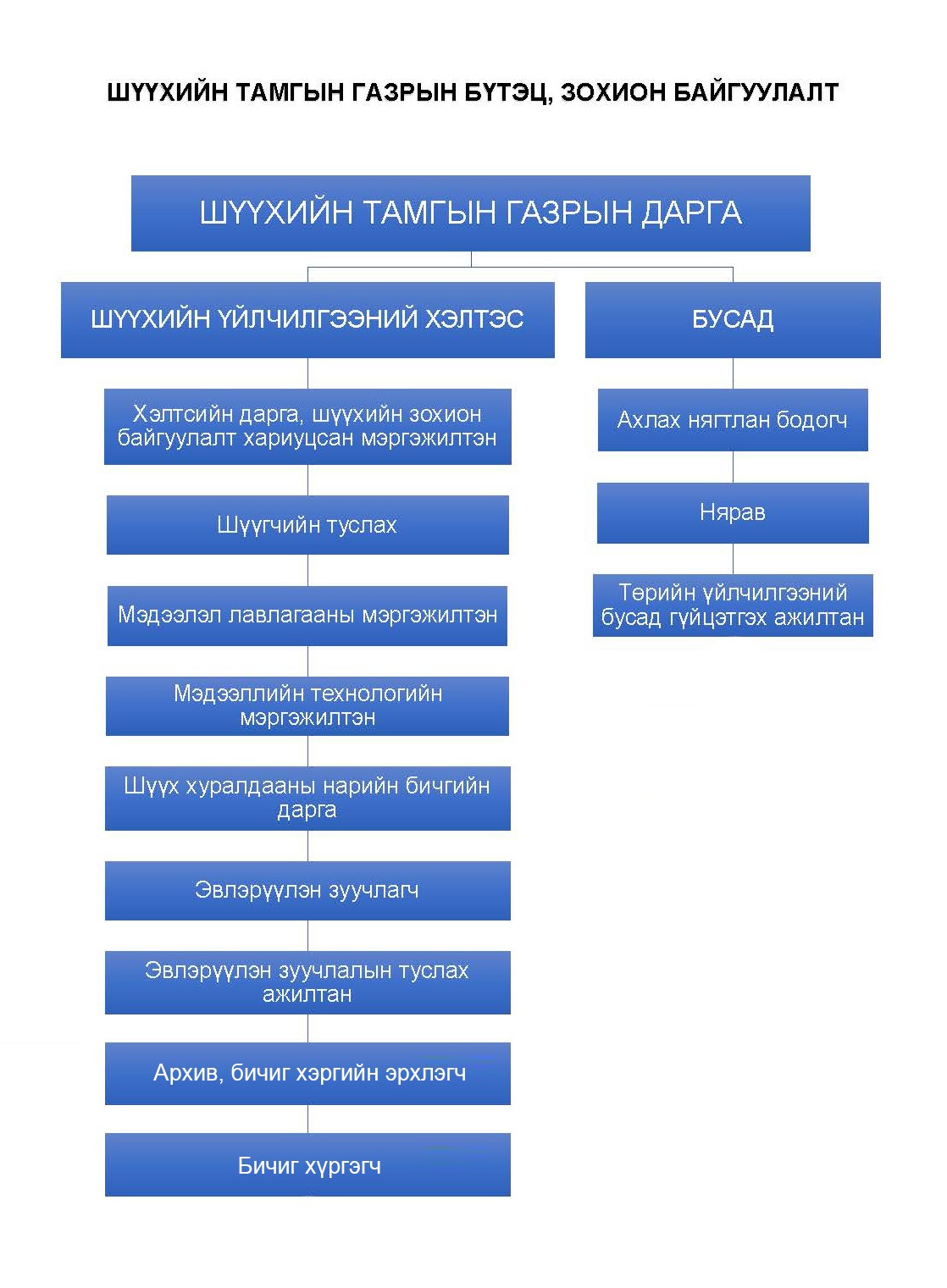 ШҮҮХИЙН ТАМГЫН ГАЗРЫН БҮТЭЦ, ЗОХИОН БАЙГУУЛАЛТ

ШҮҮХИЙН ТАМГЫН ГАЗРЫН ДАРГА

ШҮҮХИЙН ҮЙЛЧИЛГЭЭНИЙ ХЭЛТЭС

Хэлтсийн дарга, шүүхийн зохион байгуулалт хариуцсан мэргэжилтэн

Шүүгчийн туслах

Мэдээлэл лавлагааны мэргэжилтэн

Мэдээллийн технологийн мэргэжилтэн

Шүүх хуралдааны нарийн бичгийн дарга

Эвлэрүүлэн зуучлагч

Эвлэрүүлэн зуучлалын туслах ажилтан

Архив, бичиг хэргийн эрхлэгч

Бичиг хүргэгч

БУСАД

Ахлах нягтлан бодогч

Нярав

Төрийн үйлчилгээний бусад гүйцэтгэх ажилтан